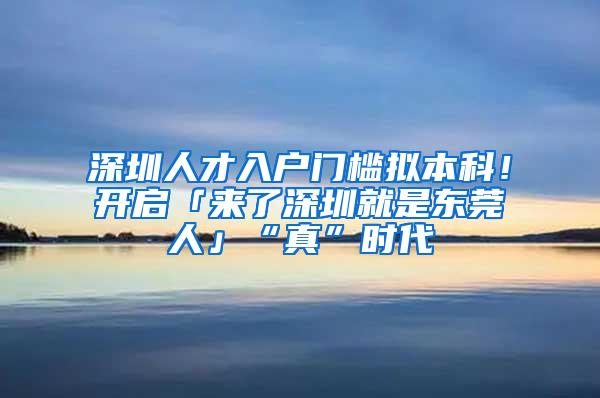 深圳人才入户门槛拟本科！开启「来了深圳就是东莞人」“真”时代